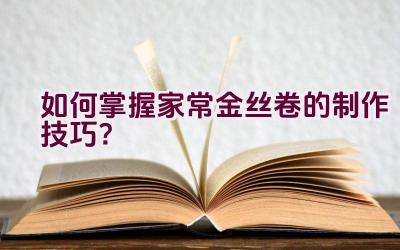 如何掌握家常金丝卷的制作技巧?